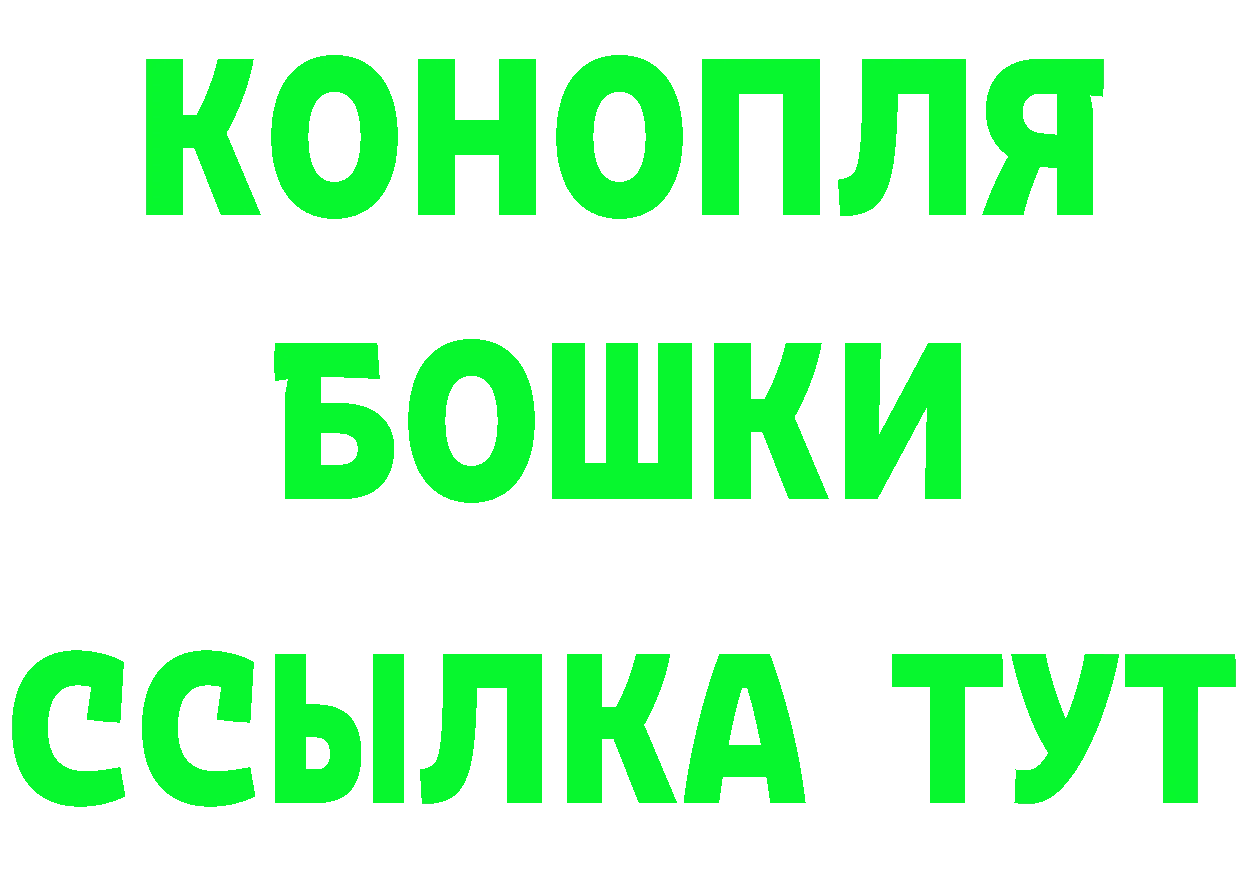 КОНОПЛЯ
БОШКИ
ССЫЛКА ТУТ